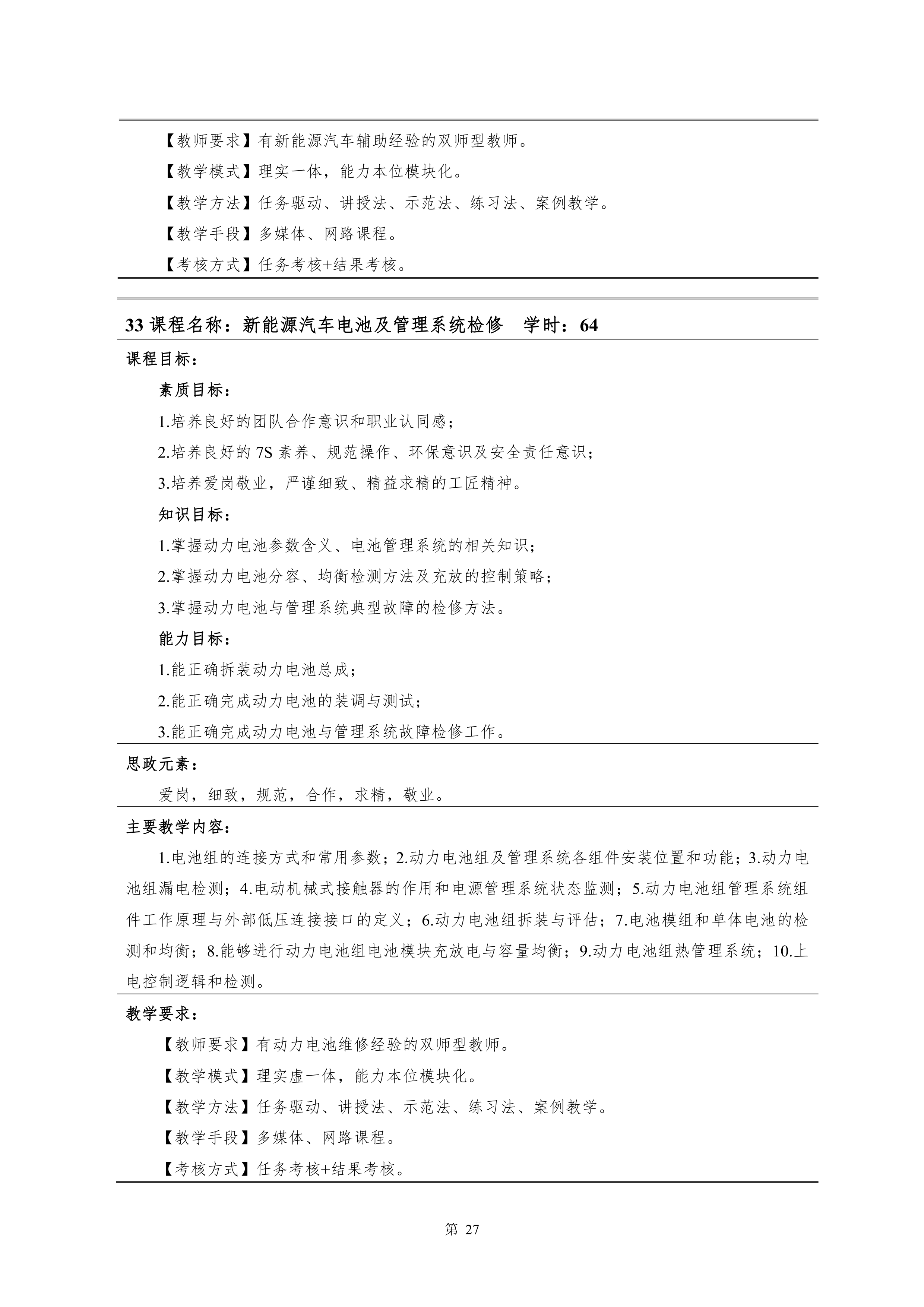 【教师要求】有新能源汽车辅助经验的双师型教师。

【教学模式】理实一体，能力本位模块化。

【教学方法】任务驱动、讲授法、示范法、练习法、案例教学。

【教学手段】多媒体、网路课程。

【考核方式】任务考核+结果考核。

33 课程名称：新能源汽车电池及管理系统检修　学时：64

课程目标：

素质目标：

1.培养良好的团队合作意识和职业认同感；

2.培养良好的 7S 素养、规范操作、环保意识及安全责任意识；

3.培养爱岗敬业，严谨细致、精益求精的工匠精神。

知识目标：

1.掌握动力电池参数含义、电池管理系统的相关知识；

2.掌握动力电池分容、均衡检测方法及充放的控制策略；

3.掌握动力电池与管理系统典型故障的检修方法。

能力目标：

1.能正确拆装动力电池总成；

2.能正确完成动力电池的装调与测试；

3.能正确完成动力电池与管理系统故障检修工作。

思政元素：

爱岗，细致，规范，合作，求精，敬业。

主要教学内容：

1.电池组的连接方式和常用参数；2.动力电池组及管理系统各组件安装位置和功能；3.动力电池组漏电检测；4.电动机械式接触器的作用和电源管理系统状态监测；5.动力电池组管理系统组件工作原理与外部低压连接接口的定义；6.动力电池组拆装与评估；7.电池模组和单体电池的检测和均衡；8.能够进行动力电池组电池模块充放电与容量均衡；9.动力电池组热管理系统；10.上电控制逻辑和检测。

教学要求：

【教师要求】有动力电池维修经验的双师型教师。

【教学模式】理实虚一体，能力本位模块化。

【教学方法】任务驱动、讲授法、示范法、练习法、案例教学。

【教学手段】多媒体、网路课程。

【考核方式】任务考核+结果考核。

第 27